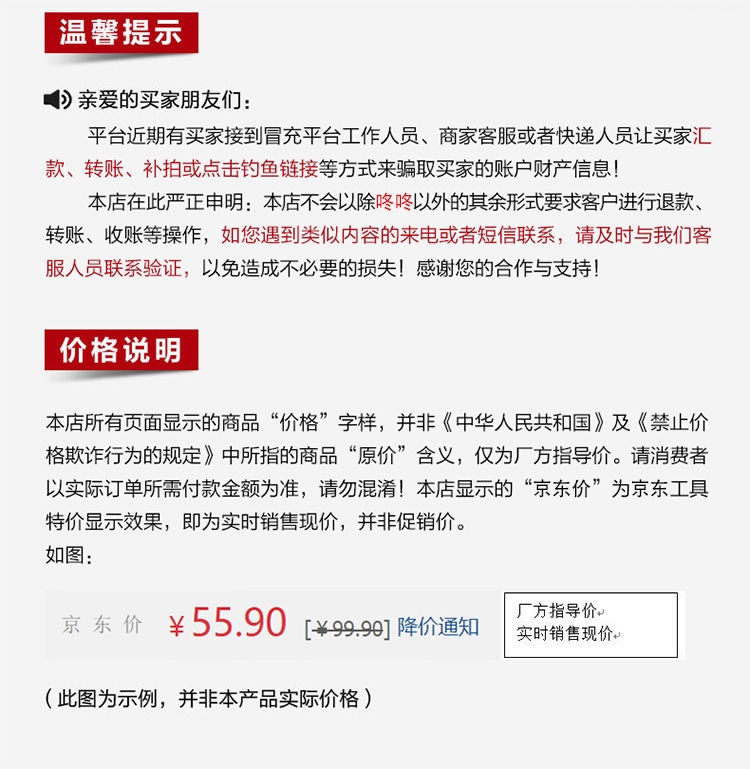 温馨提示

亲爱的买家朋友们：

平台近期有买家接到冒充平台工作人员、商家客服或者快递人员让买家汇款、转账、补拍或点击钓鱼链接等方式来骗取买家的账户财产信息！

本店在此严正申明：本店不会以除咚咚以外的其余形式要求客户进行退款、转账、收账等操作，如您遇到类似内容的来电或者短信联系，请及时与我们客服人员联系验证，以免造成不必要的损失！感谢您的合作与支持！

价格说明

本店所有页面显示的商品“价格”字样，并非《中华人民共和国》及《禁止价格欺诈行为的规定》中所指的商品“原价”含义，仅为厂方指导价。请消费者以实际订单所需付款金额为准，请勿混淆！本店显示的“京东价”为京东工具特价显示效果，即为实时销售现价，并非促销价。

如图：

京东价 ￥55.90 [￥99.90] 降价通知

厂方指导价
实时销售现价

（此图为示例，并非本产品实际价格）